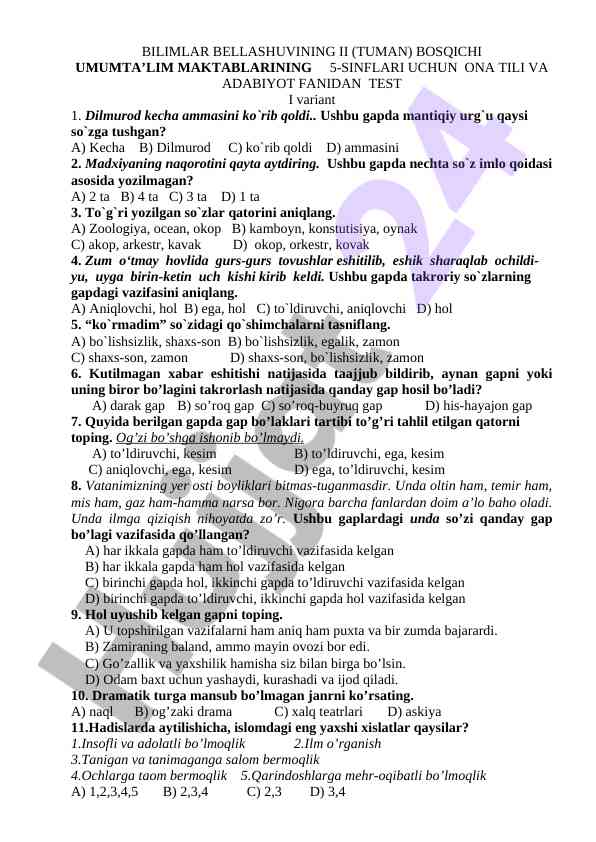 BILIMLAR BELLASHUVINING II (TUMAN) BOSQICHI
UMUMTA'LIM MAKTABLARINING 5-SINFLARI UCHUN ONA TILI VA ADABIYOT FANIDAN TEST
I variant

1. Dilmurod kecha ammasini ko`rib qoldi.. Ushbu gapda mantiqiy urg`u qaysi so`zga tushgan?
A) Kecha B) Dilmurod C) ko`rib qoldi D) ammasini
2. Madxiyaning naqorotini qayta aytdiring. Ushbu gapda nechta so`z imlo qoidasi asosida yozilmagan?
A) 2 ta B) 4 ta C) 3 ta D) 1 ta
3. To`g`ri yozilgan so`zlar qatorini aniqlang.
A) Zoologiya, ocean, okop B) kamboyn, konstutisiya, oynak
C) akop, arkestr, kavak D) okop, orkestr, kovak
4. Zum o'tmay hovlida gurs-gurs tovushlar eshitilib, eshik sharaqlab ochildi-yu, uyga birin-ketin uch kishi kirib keldi. Ushbu gapda takroriy so`zlarning gapdagi vazifasini aniqlang.
A) Aniqlovchi, hol B) ega, hol C) to`ldiruvchi, aniqlovchi D) hol
5. "ko`rmadim" so`zidagi qo`shimchalarni tasniflang.
A) bo`lishsizlik, shaxs-son B) bo`lishsizlik, egalik, zamon
C) shaxs-son, zamon D) shaxs-son, bo`lishsizlik, zamon
6. Kutilmagan xabar eshitishi natijasida taajjub bildirib, aynan gapni yoki uning biror bo'lagini takrorlash natijasida qanday gap hosil bo'ladi?
A) darak gap B) so'roq gap C) so'roq-buyruq gap D) his-hayajon gap
7. Quyida berilgan gapda gap bo'laklari tartibi to'g'ri tahlil etilgan qatorni toping. Og'zi bo'shga ishonib bo'lmaydi.
A) to'ldiruvchi, kesim B) to'ldiruvchi, ega, kesim
C) aniqlovchi, ega, kesim D) ega, to'ldiruvchi, kesim
8. Vatanimizning yer osti boyliklari bitmas-tuganmasdir. Unda oltin ham, temir ham, mis ham, gaz ham-hamma narsa bor. Nigora barcha fanlardan doim a'lo baho oladi. Unda ilmga qiziqish nihoyatda zo'r. Ushbu gaplardagi unda so'zi qanday gap bo'lagi vazifasida qo'llangan?
A) har ikkala gapda ham to'ldiruvchi vazifasida kelgan
B) har ikkala gapda ham hol vazifasida kelgan
C) birinchi gapda hol, ikkinchi gapda to'ldiruvchi vazifasida kelgan
D) birinchi gapda to'ldiruvchi, ikkinchi gapda hol vazifasida kelgan
9. Hol uyushib kelgan gapni toping.
A) U topshirilgan vazifalarni ham aniq ham puxta va bir zumda bajarardi.
B) Zamiraning baland, ammo mayin ovozi bor edi.
C) Go'zallik va yaxshilik hamisha siz bilan birga bo'lsin.
D) Odam baxt uchun yashaydi, kurashadi va ijod qiladi.
10. Dramatik turga mansub bo'lmagan janrni ko'rsating.
A) naql B) og'zaki drama C) xalq teatrlari D) askiya
11.Hadislarda aytilishicha, islomdagi eng yaxshi xislatlar qaysilar?
1.Insofli va adolatli bo'lmoqlik 2.Ilm o'rganish
3.Tanigan va tanimaganga salom bermoqlik
4.Ochlarga taom bermoqlik 5.Qarindoshlarga mehr-oqibatli bo'lmoqlik
A) 1,2,3,4,5 B) 2,3,4 C) 2,3 D) 3,4